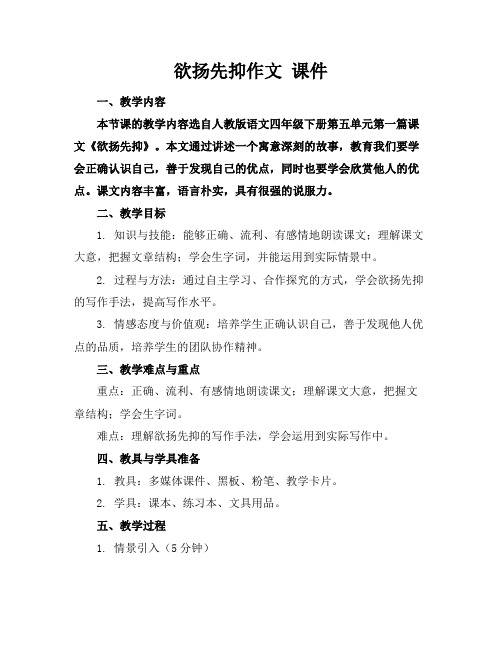 欲扬先抑作文 课件

一、教学内容

本节课的教学内容选自人教版语文四年级下册第五单元第一篇课文《欲扬先抑》。本文通过讲述一个寓意深刻的故事，教育我们要学会正确认识自己，善于发现自己的优点，同时也要学会欣赏他人的优点。课文内容丰富，语言朴实，具有很强的说服力。

二、教学目标

1. 知识与技能：能够正确、流利、有感情地朗读课文；理解课文大意，把握文章结构；学会生字词，并能运用到实际情景中。

2. 过程与方法：通过自主学习、合作探究的方式，学会欲扬先抑的写作手法，提高写作水平。

3. 情感态度与价值观：培养学生正确认识自己，善于发现他人优点的品质，培养学生的团队协作精神。

三、教学难点与重点

重点：正确、流利、有感情地朗读课文；理解课文大意，把握文章结构；学会生字词。

难点：理解欲扬先抑的写作手法，学会运用到实际写作中。

四、教具与学具准备

1. 教具：多媒体课件、黑板、粉笔、教学卡片。

2. 学具：课本、练习本、文具用品。

五、教学过程

1. 情景引入（5 分钟）